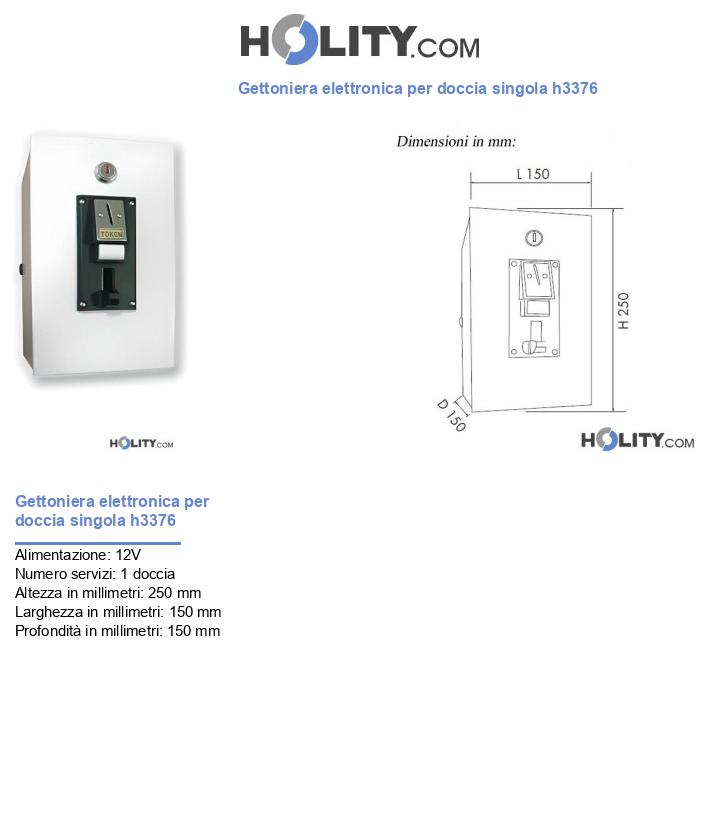 HOLITY.COM

Gettoniera elettronica per doccia singola h3376

TOKEN

HOLITY.COM

Dimensioni in mm:

L 150

H 250

D 150

HOLITY.COM

Gettoniera elettronica per doccia singola h3376

Alimentazione: 12V
Numero servizi: 1 doccia
Altezza in millimetri: 250 mm
Larghezza in millimetri: 150 mm
Profondità in millimetri: 150 mm